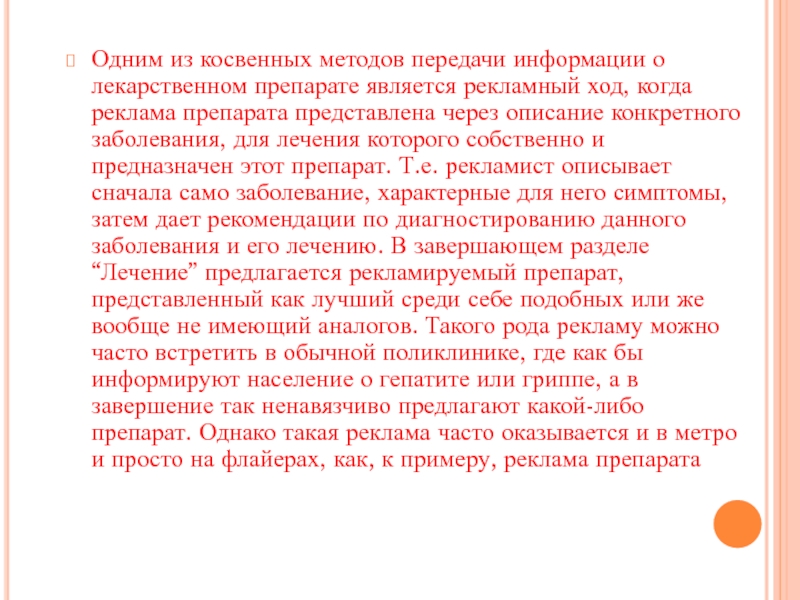 Одним из косвенных методов передачи информации о лекарственном препарате является рекламный ход, когда реклама препарата представлена через описание конкретного заболевания, для лечения которого собственно и предназначен этот препарат. Т.е. рекламист описывает сначала само заболевание, характерные для него симптомы, затем дает рекомендации по диагностированию данного заболевания и его лечению. В завершающем разделе “Лечение” предлагается рекламируемый препарат, представленный как лучший среди себе подобных или же вообще не имеющий аналогов. Такого рода рекламу можно часто встретить в обычной поликлинике, где как бы информируют население о гепатите или гриппе, а в завершение так ненавязчиво предлагают какой-либо препарат. Однако такая реклама часто оказывается и в метро и просто на флайерах, как, к примеру, реклама препарата